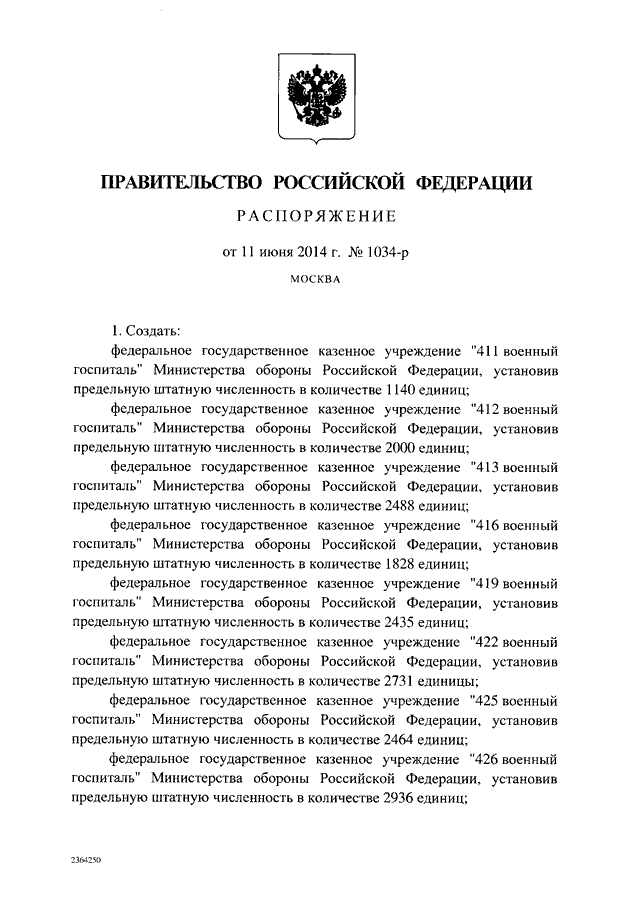 ПРАВИТЕЛЬСТВО РОССИЙСКОЙ ФЕДЕРАЦИИ

РАСПОРЯЖЕНИЕ

от 11 июня 2014 г. № 1034-р

МОСКВА

1. Создать:

федеральное государственное казенное учреждение "411 военный госпиталь" Министерства обороны Российской Федерации, установив предельную штатную численность в количестве 1140 единиц;

федеральное государственное казенное учреждение "412 военный госпиталь" Министерства обороны Российской Федерации, установив предельную штатную численность в количестве 2000 единиц;

федеральное государственное казенное учреждение "413 военный госпиталь" Министерства обороны Российской Федерации, установив предельную штатную численность в количестве 2488 единиц;

федеральное государственное казенное учреждение "416 военный госпиталь" Министерства обороны Российской Федерации, установив предельную штатную численность в количестве 1828 единиц;

федеральное государственное казенное учреждение "419 военный госпиталь" Министерства обороны Российской Федерации, установив предельную штатную численность в количестве 2435 единиц;

федеральное государственное казенное учреждение "422 военный госпиталь" Министерства обороны Российской Федерации, установив предельную штатную численность в количестве 2731 единицы;

федеральное государственное казенное учреждение "425 военный госпиталь" Министерства обороны Российской Федерации, установив предельную штатную численность в количестве 2464 единиц;

федеральное государственное казенное учреждение "426 военный госпиталь" Министерства обороны Российской Федерации, установив предельную штатную численность в количестве 2936 единиц;

2364250